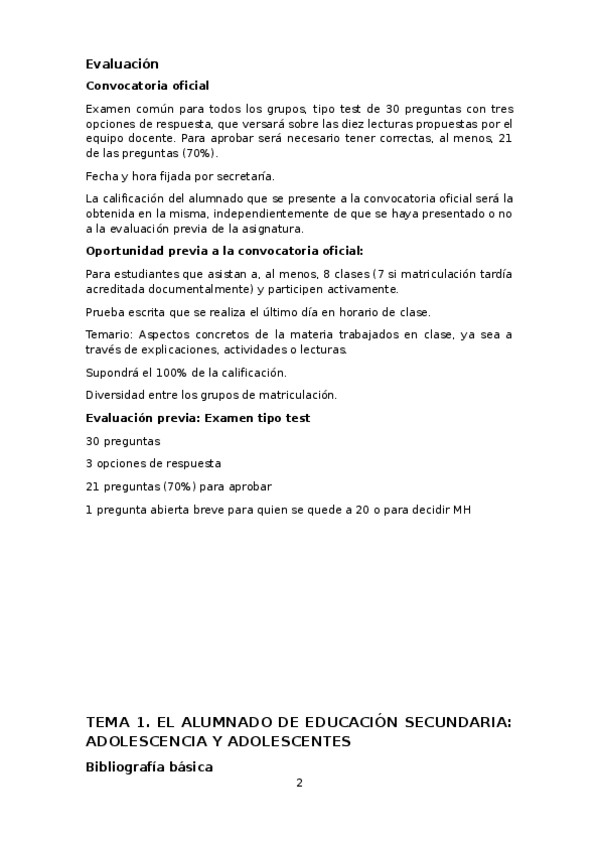 Evaluación

Convocatoria oficial

Examen común para todos los grupos, tipo test de 30 preguntas con tres opciones de respuesta, que versará sobre las diez lecturas propuestas por el equipo docente. Para aprobar será necesario tener correctas, al menos, 21 de las preguntas (70%).

Fecha y hora fijada por secretaría.

La calificación del alumnado que se presente a la convocatoria oficial será la obtenida en la misma, independientemente de que se haya presentado o no a la evaluación previa de la asignatura.

Oportunidad previa a la convocatoria oficial:

Para estudiantes que asistan a, al menos, 8 clases (7 si matriculación tardía acreditada documentalmente) y participen activamente.

Prueba escrita que se realiza el último día en horario de clase.

Temario: Aspectos concretos de la materia trabajados en clase, ya sea a través de explicaciones, actividades o lecturas.

Supondrá el 100% de la calificación.

Diversidad entre los grupos de matriculación.

Evaluación previa: Examen tipo test

30 preguntas

3 opciones de respuesta

21 preguntas (70%) para aprobar

1 pregunta abierta breve para quien se quede a 20 o para decidir MH

TEMA 1. EL ALUMNADO DE EDUCACIÓN SECUNDARIA: ADOLESCENCIA Y ADOLESCENTES

Bibliografía básica

2